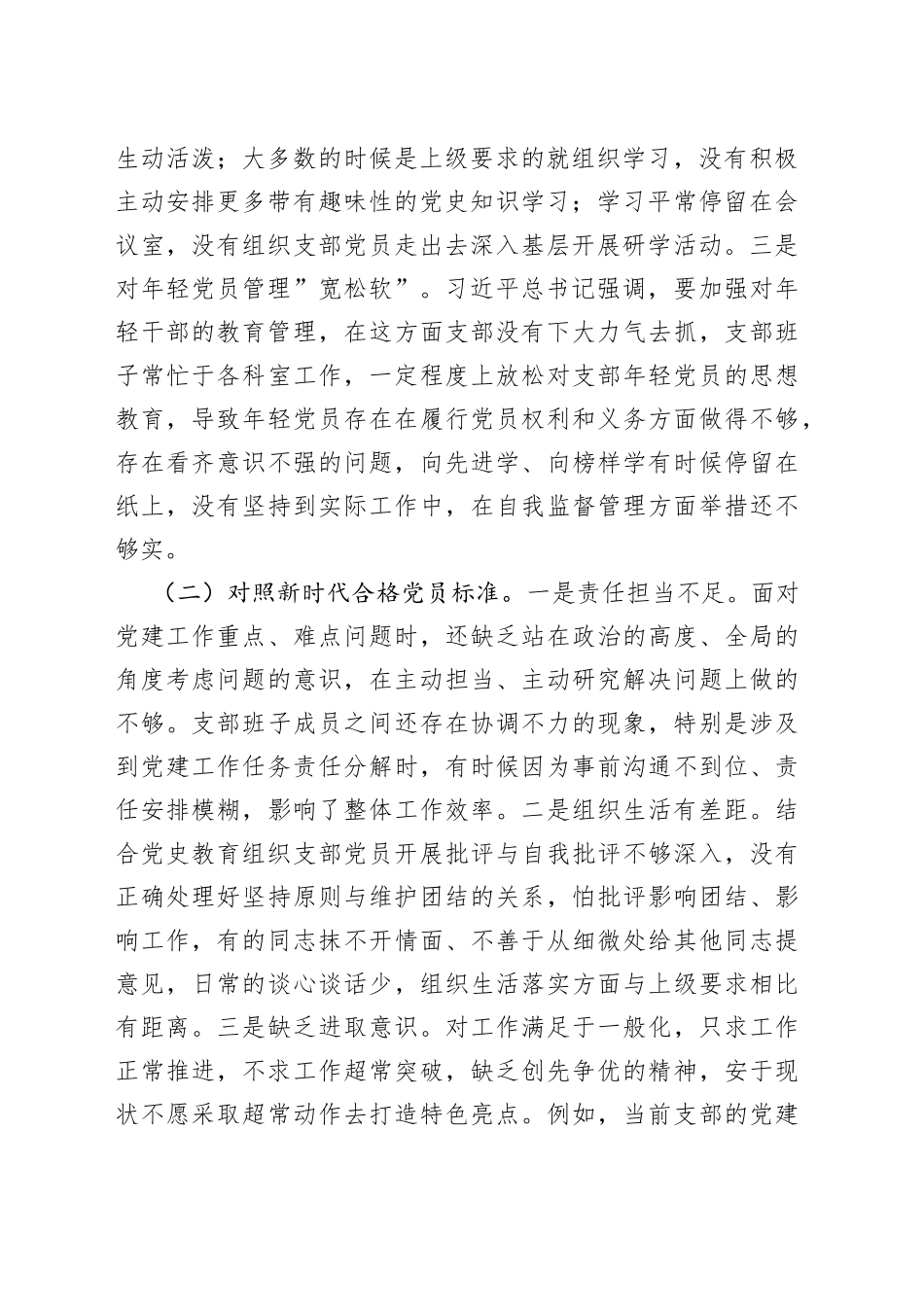 生动活泼；大多数的时候是上级要求的就组织学习，没有积极主动安排更多带有趣味性的党史知识学习；学习平常停留在会议室，没有组织支部党员走出去深入基层开展研学活动。三是对年轻党员管理”宽松软”。习近平总书记强调，要加强对年轻干部的教育管理，在这方面支部没有下大力气去抓，支部班子常忙于各科室工作，一定程度上放松对支部年轻党员的思想教育，导致年轻党员存在在履行党员权利和义务方面做得不够，存在看齐意识不强的问题，向先进学、向榜样学有时候停留在纸上，没有坚持到实际工作中，在自我监督管理方面举措还不够实。

（二）对照新时代合格党员标准。一是责任担当不足。面对党建工作重点、难点问题时，还缺乏站在政治的高度、全局的角度考虑问题的意识，在主动担当、主动研究解决问题上做的不够。支部班子成员之间还存在协调不力的现象，特别是涉及到党建工作任务责任分解时，有时候因为事前沟通不到位、责任安排模糊，影响了整体工作效率。二是组织生活有差距。结合党史教育组织支部党员开展批评与自我批评不够深入，没有正确处理好坚持原则与维护团结的关系，怕批评影响团结、影响工作，有的同志抹不开情面、不善于从细微处给其他同志提意见，日常的谈心谈话少，组织生活落实方面与上级要求相比有距离。三是缺乏进取意识。对工作满足于一般化，只求工作正常推进，不求工作超常突破，缺乏创先争优的精神，安于现状不愿采取超常动作去打造特色亮点。例如，当前支部的党建